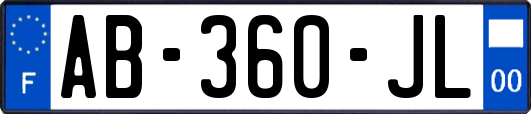 F

AB-360-JL

00